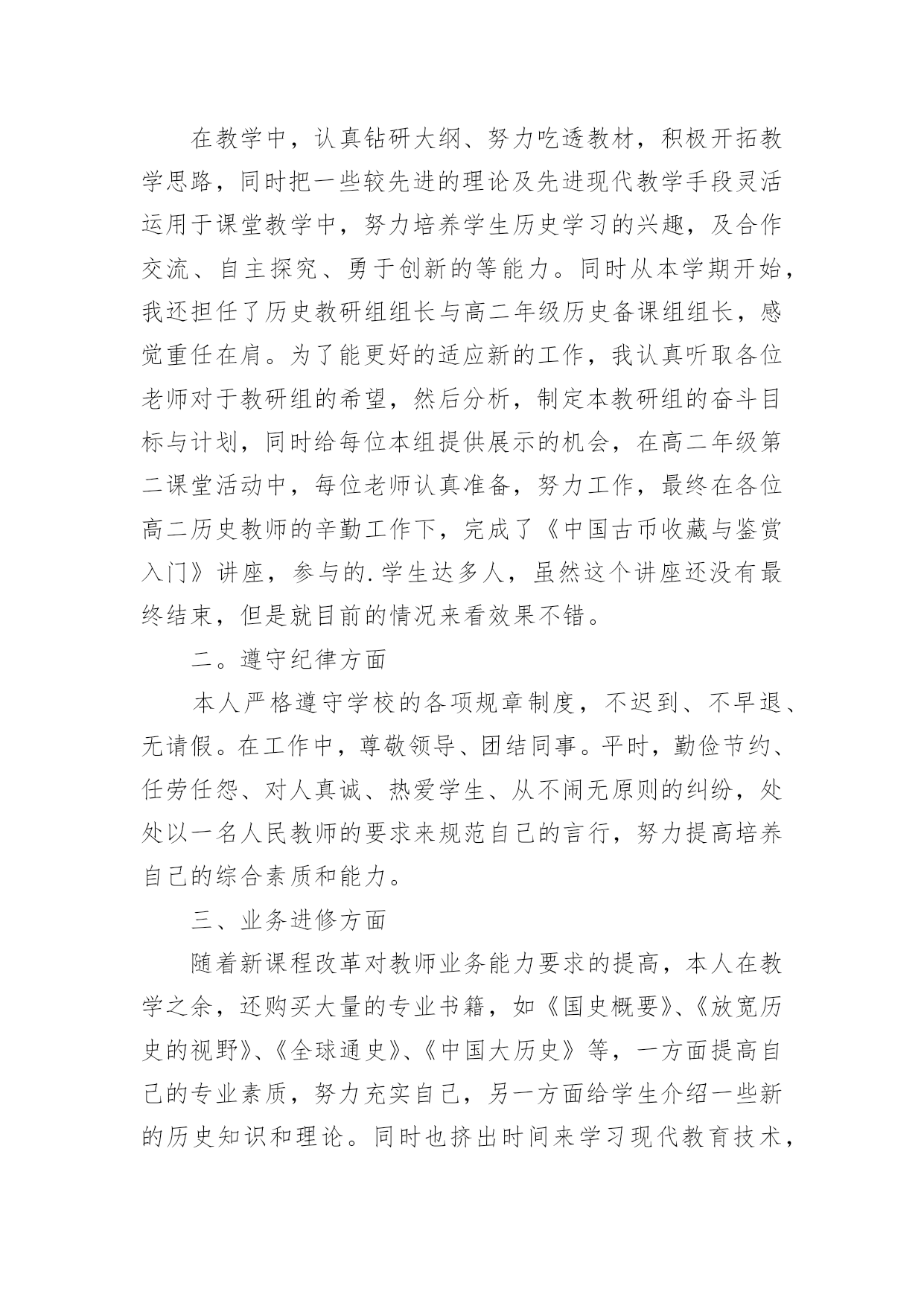 在教学中，认真钻研大纲、努力吃透教材，积极开拓教学思路，同时把一些较先进的理论及先进现代教学手段灵活运用于课堂教学中，努力培养学生历史学习的兴趣，及合作交流、自主探究、勇于创新的等能力。同时从本学期开始，我还担任了历史教研组组长与高二年级历史备课组组长，感觉重任在肩。为了能更好的适应新的工作，我认真听取各位老师对于教研组的希望，然后分析，制定本教研组的奋斗目标与计划，同时给每位本组提供展示的机会，在高二年级第二课堂活动中，每位老师认真准备，努力工作，最终在各位高二历史教师的辛勤工作下，完成了《中国古币收藏与鉴赏入门》讲座，参与的.学生达多人，虽然这个讲座还没有最终结束，但是就目前的情况来看效果不错。

二。遵守纪律方面

本人严格遵守学校的各项规章制度，不迟到、不早退、无请假。在工作中，尊敬领导、团结同事。平时，勤俭节约、任劳任怨、对人真诚、热爱学生、从不闹无原则的纠纷，处处以一名人民教师的要求来规范自己的言行，努力提高培养自己的综合素质和能力。

三、业务进修方面

随着新课程改革对教师业务能力要求的提高，本人在教学之余，还购买大量的专业书籍，如《国史概要》、《放宽历史的视野》、《全球通史》、《中国大历史》等，一方面提高自己的专业素质，努力充实自己，另一方面给学生介绍一些新的历史知识和理论。同时也挤出时间来学习现代教育技术，